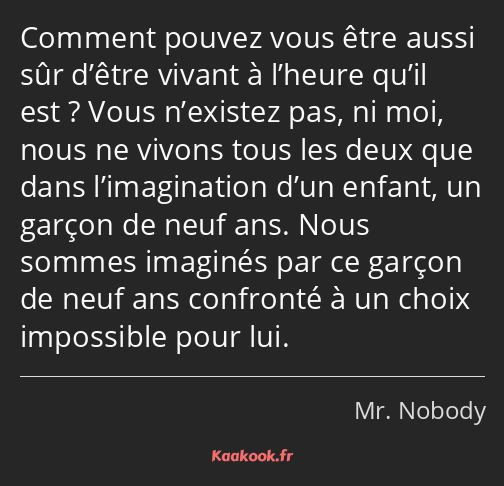 Comment pouvez vous être aussi sûr d’être vivant à l’heure qu’il est ? Vous n’existez pas, ni moi, nous ne vivons tous les deux que dans l’imagination d’un enfant, un garçon de neuf ans. Nous sommes imaginés par ce garçon de neuf ans confronté à un choix impossible pour lui.

Mr. Nobody

Kaakook.fr